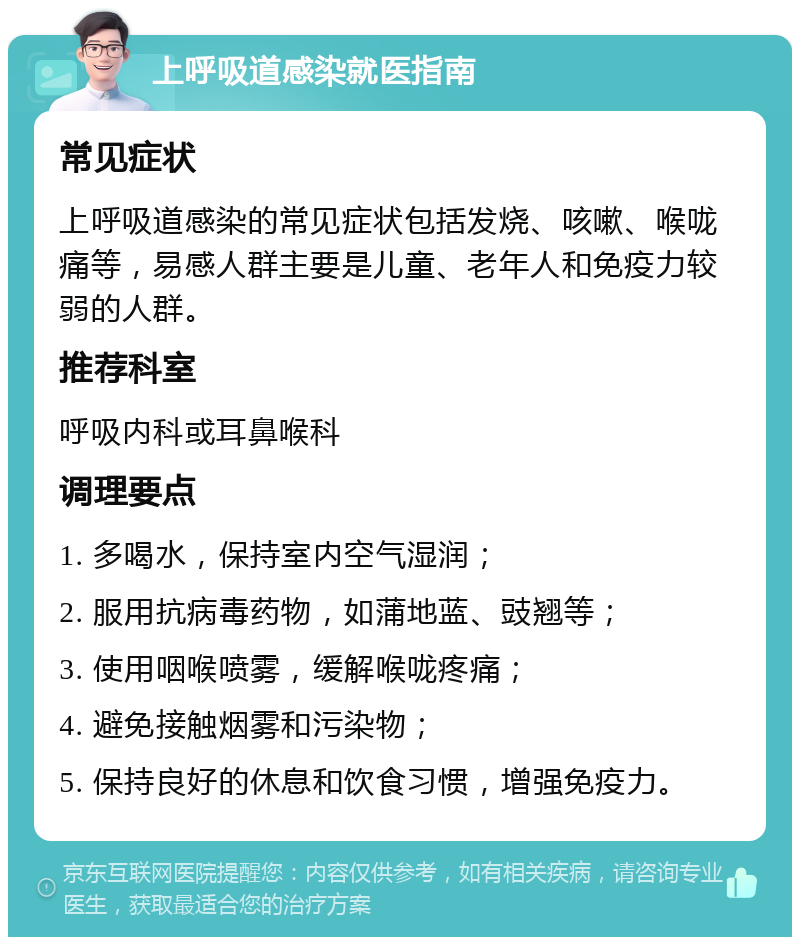 上呼吸道感染就医指南

常见症状

上呼吸道感染的常见症状包括发烧、咳嗽、喉咙痛等，易感人群主要是儿童、老年人和免疫力较弱的人群。

推荐科室

呼吸内科或耳鼻喉科

调理要点

1. 多喝水，保持室内空气湿润；
2. 服用抗病毒药物，如蒲地蓝、豉翘等；
3. 使用咽喉喷雾，缓解喉咙疼痛；
4. 避免接触烟雾和污染物；
5. 保持良好的休息和饮食习惯，增强免疫力。

京东互联网医院提醒您：内容仅供参考，如有相关疾病，请咨询专业医生，获取最适合您的治疗方案